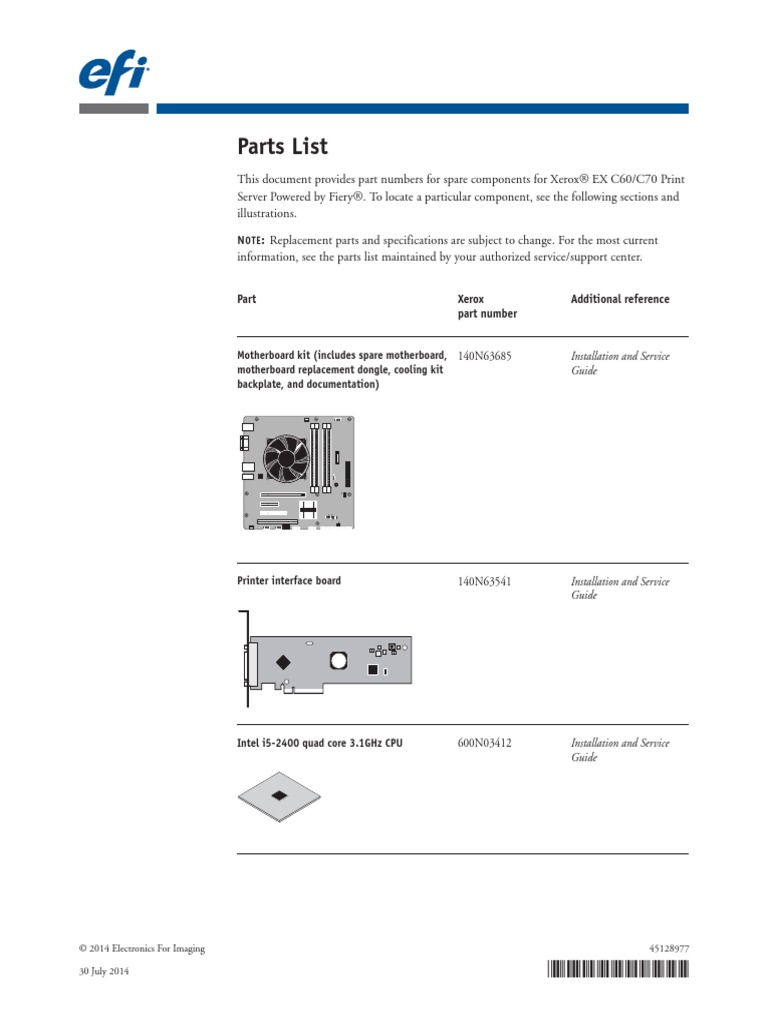 efi

Parts List

This document provides part numbers for spare components for Xerox® EX C60/C70 Print Server Powered by Fiery®. To locate a particular component, see the following sections and illustrations.

NOTE: Replacement parts and specifications are subject to change. For the most current information, see the parts list maintained by your authorized service/support center.

| Part | Xerox part number | Additional reference |
|---|---|---|
| Motherboard kit (includes spare motherboard, motherboard replacement dongle, cooling kit backplate, and documentation) | 140N63685 | Installation and Service Guide |
| Printer interface board | 140N63541 | Installation and Service Guide |
| Intel i5-2400 quad core 3.1GHz CPU | 600N03412 | Installation and Service Guide |

© 2014 Electronics For Imaging

30 July 2014

45128977